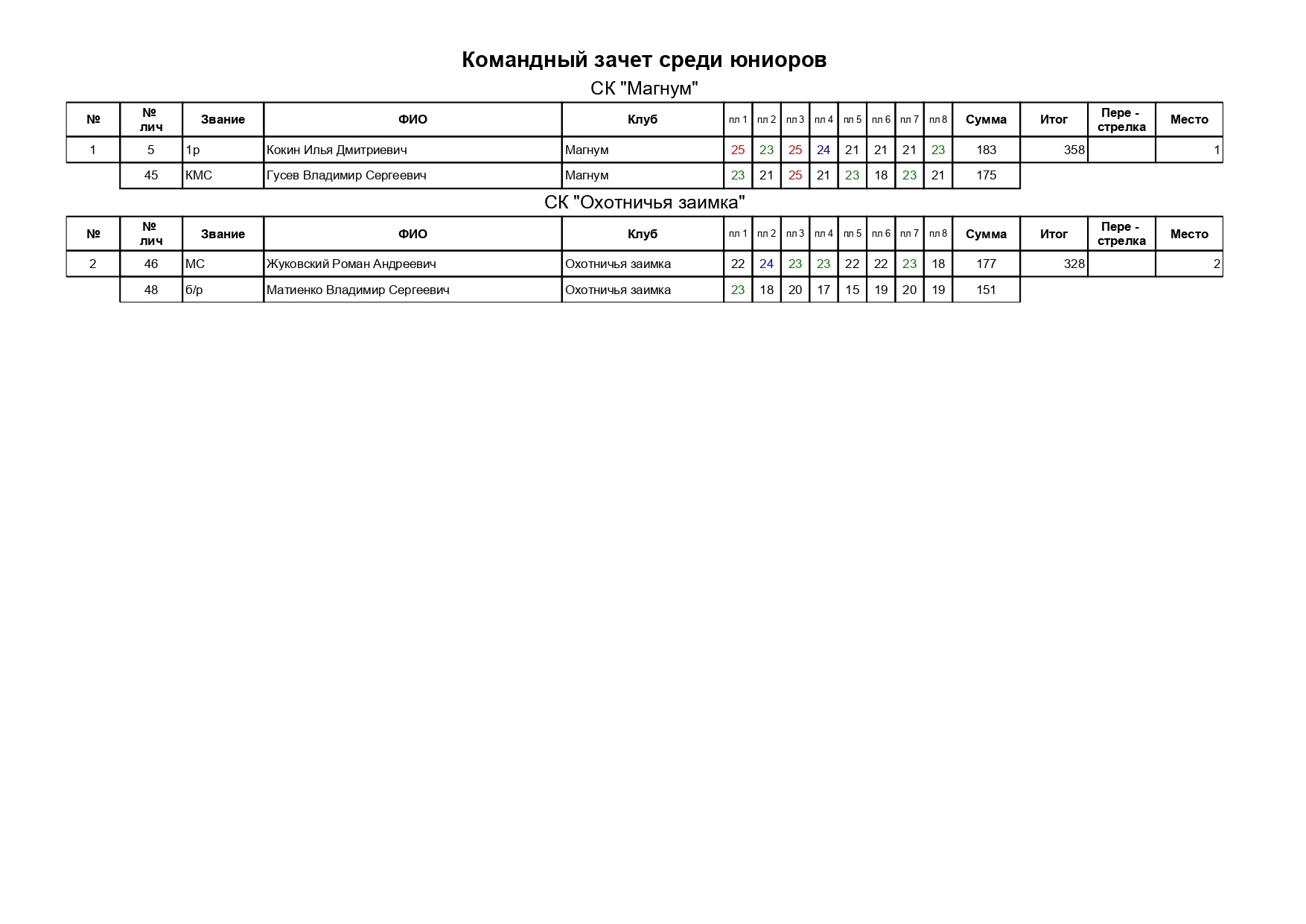 Командный зачет среди юниоров

СК "Магнум"

| № | № лич | Звание | ФИО | Клуб | пл 1 | пл 2 | пл 3 | пл 4 | пл 5 | пл 6 | пл 7 | пл 8 | Сумма | Итог | Пере - стрелка | Место |
|---|---|---|---|---|---|---|---|---|---|---|---|---|---|---|---|---|
| 1 | 5 | 1р | Кокин Илья Дмитриевич | Магнум | 25 | 23 | 25 | 24 | 21 | 21 | 21 | 23 | 183 | 358 | | 1 |
| | 45 | КМС | Гусев Владимир Сергеевич | Магнум | 23 | 21 | 25 | 21 | 23 | 18 | 23 | 21 | 175 | | | |

СК "Охотничья заимка"

| № | № лич | Звание | ФИО | Клуб | пл 1 | пл 2 | пл 3 | пл 4 | пл 5 | пл 6 | пл 7 | пл 8 | Сумма | Итог | Пере - стрелка | Место |
|---|---|---|---|---|---|---|---|---|---|---|---|---|---|---|---|---|
| 2 | 46 | МС | Жуковский Роман Андреевич | Охотничья заимка | 22 | 24 | 23 | 23 | 22 | 22 | 23 | 18 | 177 | 328 | | 2 |
| | 48 | б/р | Матиенко Владимир Сергеевич | Охотничья заимка | 23 | 18 | 20 | 17 | 15 | 19 | 20 | 19 | 151 | | | |